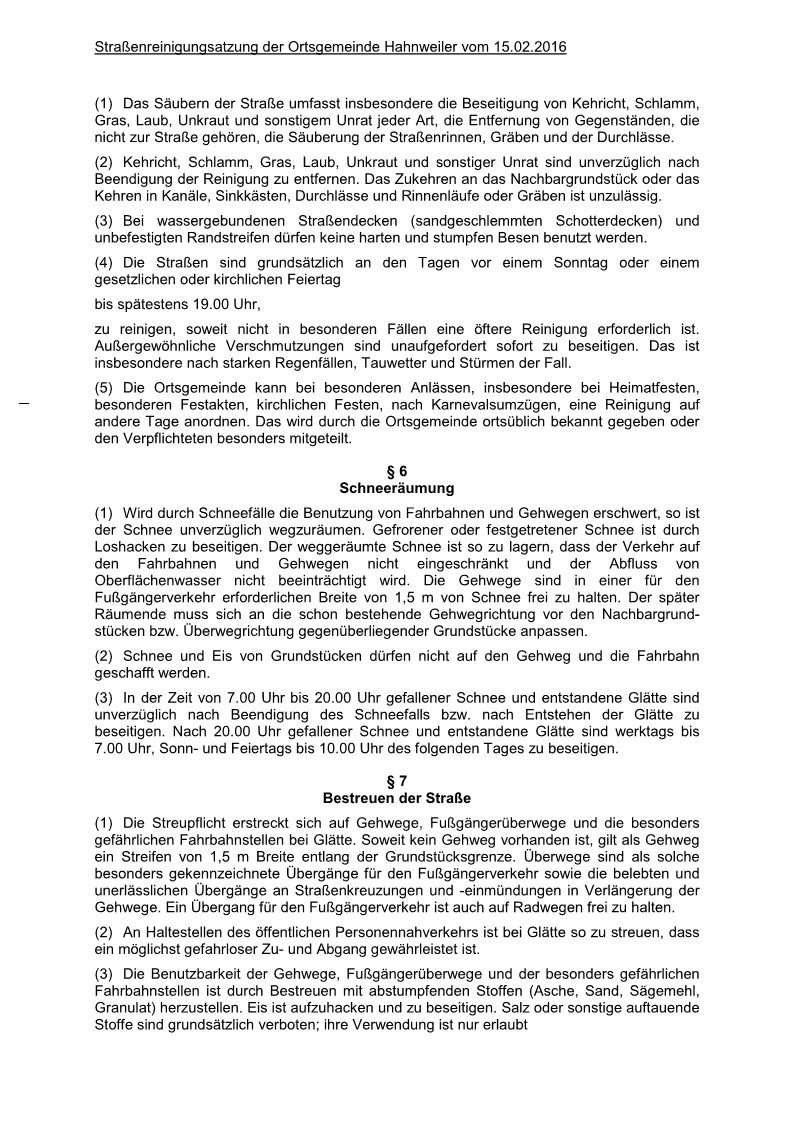 Straßenreinigungsatzung der Ortsgemeinde Hahnweiler vom 15.02.2016

(1) Das Säubern der Straße umfasst insbesondere die Beseitigung von Kehricht, Schlamm, Gras, Laub, Unkraut und sonstigem Unrat jeder Art, die Entfernung von Gegenständen, die nicht zur Straße gehören, die Säuberung der Straßenrinnen, Gräben und der Durchlässe.

(2) Kehricht, Schlamm, Gras, Laub, Unkraut und sonstiger Unrat sind unverzüglich nach Beendigung der Reinigung zu entfernen. Das Zukehren an das Nachbargrundstück oder das Kehren in Kanäle, Sinkkästen, Durchlässe und Rinnenläufe oder Gräben ist unzulässig.

(3) Bei wassergebundenen Straßendecken (sandgeschlemmten Schotterdecken) und unbefestigten Randstreifen dürfen keine harten und stumpfen Besen benutzt werden.

(4) Die Straßen sind grundsätzlich an den Tagen vor einem Sonntag oder einem gesetzlichen oder kirchlichen Feiertag

bis spätestens 19.00 Uhr,

zu reinigen, soweit nicht in besonderen Fällen eine öftere Reinigung erforderlich ist. Außergewöhnliche Verschmutzungen sind unaufgefordert sofort zu beseitigen. Das ist insbesondere nach starken Regenfällen, Tauwetter und Stürmen der Fall.

(5) Die Ortsgemeinde kann bei besonderen Anlässen, insbesondere bei Heimatfesten, besonderen Festakten, kirchlichen Festen, nach Karnevalsumzügen, eine Reinigung auf andere Tage anordnen. Das wird durch die Ortsgemeinde ortsüblich bekannt gegeben oder den Verpflichteten besonders mitgeteilt.

§ 6
Schneeräumung

(1) Wird durch Schneefälle die Benutzung von Fahrbahnen und Gehwegen erschwert, so ist der Schnee unverzüglich wegzuräumen. Gefrorener oder festgetretener Schnee ist durch Loshacken zu beseitigen. Der weggeräumte Schnee ist so zu lagern, dass der Verkehr auf den Fahrbahnen und Gehwegen nicht eingeschränkt und der Abfluss von Oberflächenwasser nicht beeinträchtigt wird. Die Gehwege sind in einer für den Fußgängerverkehr erforderlichen Breite von 1,5 m von Schnee frei zu halten. Der später Räumende muss sich an die schon bestehende Gehwegrichtung vor den Nachbargrundstücken bzw. Überwegrichtung gegenüberliegender Grundstücke anpassen.

(2) Schnee und Eis von Grundstücken dürfen nicht auf den Gehweg und die Fahrbahn geschafft werden.

(3) In der Zeit von 7.00 Uhr bis 20.00 Uhr gefallener Schnee und entstandene Glätte sind unverzüglich nach Beendigung des Schneefalls bzw. nach Entstehen der Glätte zu beseitigen. Nach 20.00 Uhr gefallener Schnee und entstandene Glätte sind werktags bis 7.00 Uhr, Sonn- und Feiertags bis 10.00 Uhr des folgenden Tages zu beseitigen.

§ 7
Bestreuen der Straße

(1) Die Streupflicht erstreckt sich auf Gehwege, Fußgängerüberwege und die besonders gefährlichen Fahrbahnstellen bei Glätte. Soweit kein Gehweg vorhanden ist, gilt als Gehweg ein Streifen von 1,5 m Breite entlang der Grundstücksgrenze. Überwege sind als solche besonders gekennzeichnete Übergänge für den Fußgängerverkehr sowie die belebten und unerlässlichen Übergänge an Straßenkreuzungen und -einmündungen in Verlängerung der Gehwege. Ein Übergang für den Fußgängerverkehr ist auch auf Radwegen frei zu halten.

(2) An Haltestellen des öffentlichen Personennahverkehrs ist bei Glätte so zu streuen, dass ein möglichst gefahrloser Zu- und Abgang gewährleistet ist.

(3) Die Benutzbarkeit der Gehwege, Fußgängerüberwege und der besonders gefährlichen Fahrbahnstellen ist durch Bestreuen mit abstumpfenden Stoffen (Asche, Sand, Sägemehl, Granulat) herzustellen. Eis ist aufzuhacken und zu beseitigen. Salz oder sonstige auftauende Stoffe sind grundsätzlich verboten; ihre Verwendung ist nur erlaubt